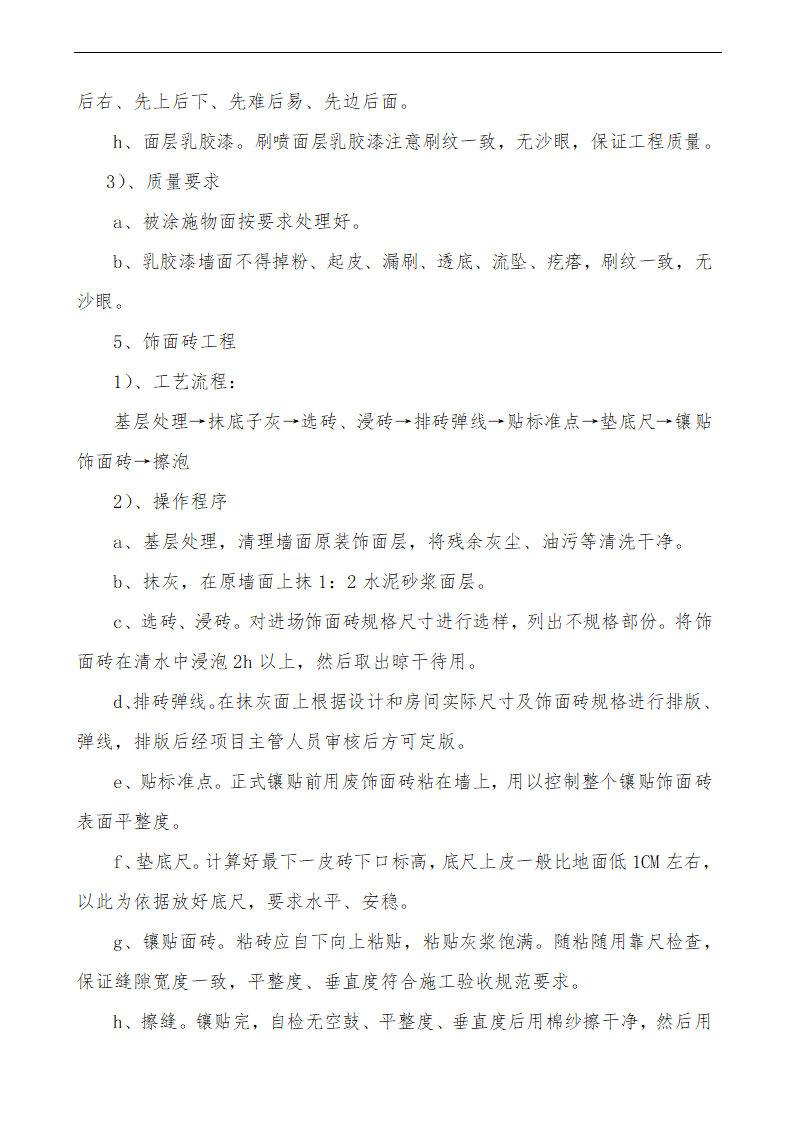 后右、先上后下、先难后易、先边后面。

h、面层乳胶漆。刷喷面层乳胶漆注意刷纹一致，无沙眼，保证工程质量。

3）、质量要求

a、被涂施物面按要求处理好。

b、乳胶漆墙面不得掉粉、起皮、漏刷、透底、流坠、疙瘩，刷纹一致，无沙眼。

5、饰面砖工程

1）、工艺流程：

基层处理→抹底子灰→选砖、浸砖→排砖弹线→贴标准点→垫底尺→镶贴饰面砖→擦泡

2）、操作程序

a、基层处理，清理墙面原装饰面层，将残余灰尘、油污等清洗干净。

b、抹灰，在原墙面上抹 1：2 水泥砂浆面层。

c、选砖、浸砖。对进场饰面砖规格尺寸进行选样，列出不规格部份。将饰面砖在清水中浸泡 2h 以上，然后取出晾干待用。

d、排砖弹线。在抹灰面上根据设计和房间实际尺寸及饰面砖规格进行排版、弹线，排版后经项目主管人员审核后方可定版。

e、贴标准点。正式镶贴前用废饰面砖粘在墙上，用以控制整个镶贴饰面砖表面平整度。

f、垫底尺。计算好最下一皮砖下口标高，底尺上皮一般比地面低 1CM 左右，以此为依据放好底尺，要求水平、安稳。

g、镶贴面砖。粘砖应自下向上粘贴，粘贴灰浆饱满。随粘随用靠尺检查，保证缝隙宽度一致，平整度、垂直度符合施工验收规范要求。

h、擦缝。镶贴完，自检无空鼓、平整度、垂直度后用棉纱擦干净，然后用